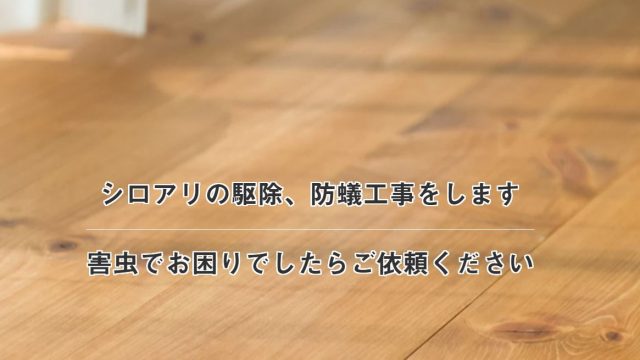 シロアリの駆除、防蟻工事をします

害虫でお困りでしたらご依頼ください